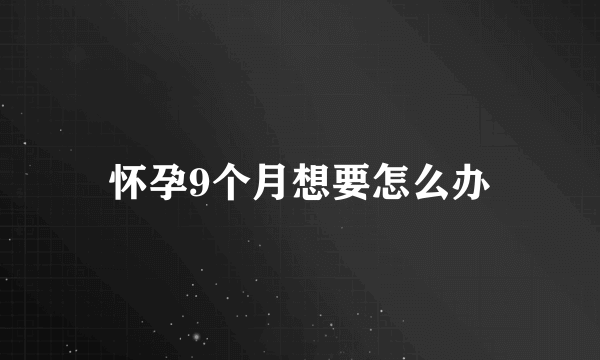 怀孕9个月想要怎么办